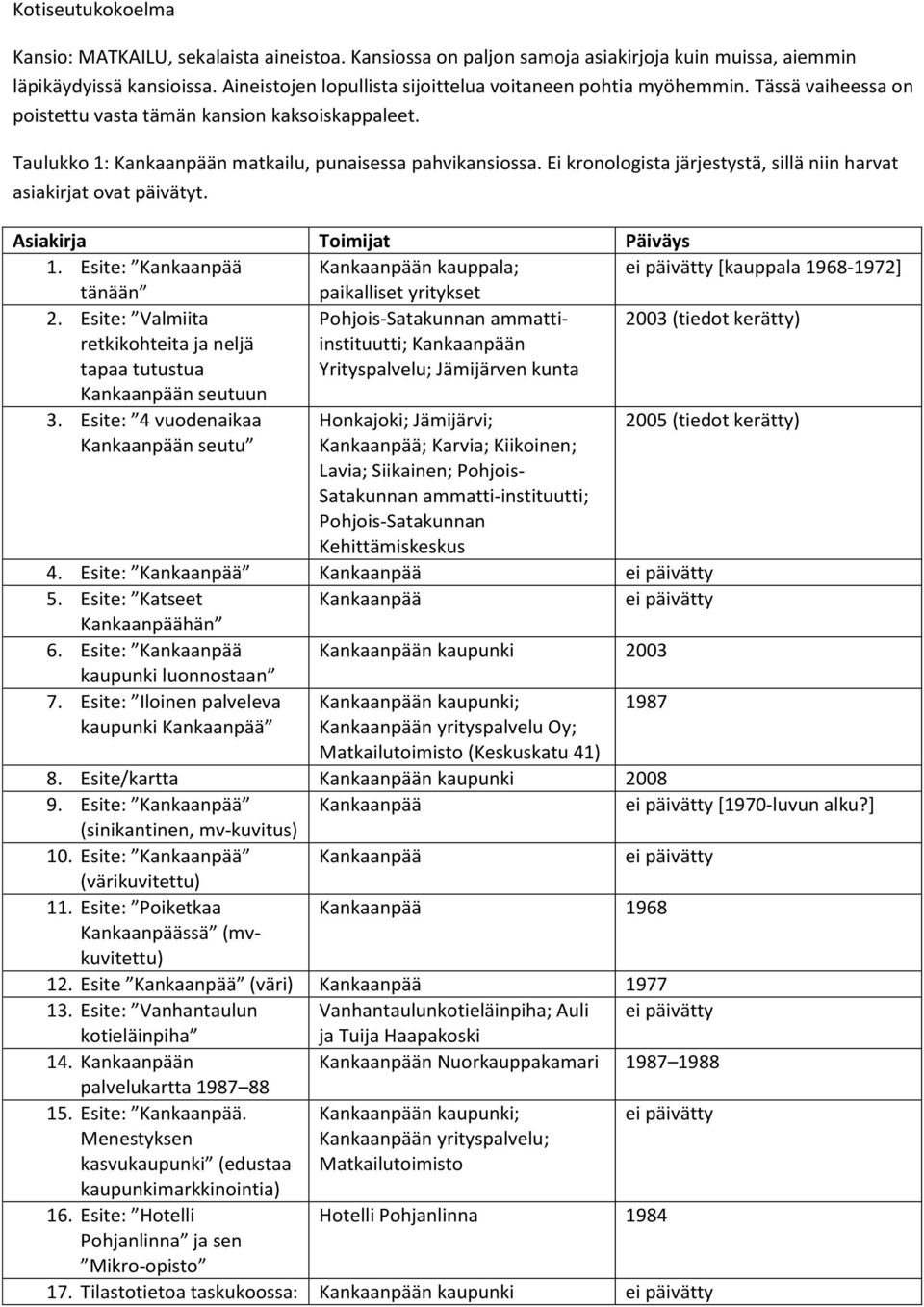 Kotiseutukokoelma

Kansio: MATKAILU, sekalaista aineistoa. Kansiossa on paljon samoja asiakirjoja kuin muissa, aiemmin läpikäydyissä kansioissa. Aineistojen lopullista sijoittelua voitaneen pohtia myöhemmin. Tässä vaiheessa on poistettu vasta tämän kansion kaksoiskappaleet.

Taulukko 1: Kankaanpään matkailu, punaisessa pahvikansiossa. Ei kronologista järjestystä, sillä niin harvat asiakirjat ovat päivätyt.

| Asiakirja | Toimijat | Päiväys |
|---|---|---|
| 1. Esite: ”Kankaanpää tänään” | Kankaanpään kauppala; paikalliset yritykset | ei päivätty [kauppala 1968-1972] |
| 2. Esite: ”Valmiita retkikohteita ja neljä tapaa tutustua Kankaanpään seutuun | Pohjois-Satakunnan ammatti-instituutti; Kankaanpään Yrityspalvelu; Jämijärven kunta | 2003 (tiedot kerätty) |
| 3. Esite: ”4 vuodenaikaa Kankaanpään seutu” | Honkajoki; Jämijärvi; Kankaanpää; Karvia; Kiikoinen; Lavia; Siikainen; Pohjois-Satakunnan ammatti-instituutti; Pohjois-Satakunnan Kehittämiskeskus | 2005 (tiedot kerätty) |
| 4. Esite: ”Kankaanpää” | Kankaanpää | ei päivätty |
| 5. Esite: ”Katseet Kankaanpäähän” | Kankaanpää | ei päivätty |
| 6. Esite: ”Kankaanpää kaupunki luonnostaan” | Kankaanpään kaupunki | 2003 |
| 7. Esite: ”Iloinen palveleva kaupunki Kankaanpää” | Kankaanpään kaupunki; Kankaanpään yrityspalvelu Oy; Matkailutoimisto (Keskuskatu 41) | 1987 |
| 8. Esite/kartta | Kankaanpään kaupunki | 2008 |
| 9. Esite: ”Kankaanpää” (sinikantinen, mv-kuvitus) | Kankaanpää | ei päivätty [1970-luvun alku?] |
| 10. Esite: ”Kankaanpää” (värikuvitettu) | Kankaanpää | ei päivätty |
| 11. Esite: ”Poiketkaa Kankaanpäässä” (mv-kuvitettu) | Kankaanpää | 1968 |
| 12. Esite ”Kankaanpää” (väri) | Kankaanpää | 1977 |
| 13. Esite: ”Vanhantaulun kotieläinpiha” | Vanhantaulunkotieläinpiha; Auli ja Tuija Haapakoski | ei päivätty |
| 14. Kankaanpään palvelukartta 1987–88 | Kankaanpään Nuorkauppakamari | 1987–1988 |
| 15. Esite: ”Kankaanpää. Menestyksen kasvukaupunki” (edustaa kaupunkimarkkinointia) | Kankaanpään kaupunki; Kankaanpään yrityspalvelu; Matkailutoimisto | ei päivätty |
| 16. Esite: ”Hotelli Pohjanlinna” ja sen ”Mikro-opisto” | Hotelli Pohjanlinna | 1984 |
| 17. Tilastotietoa taskukoossa: | Kankaanpään kaupunki | ei päivätty |